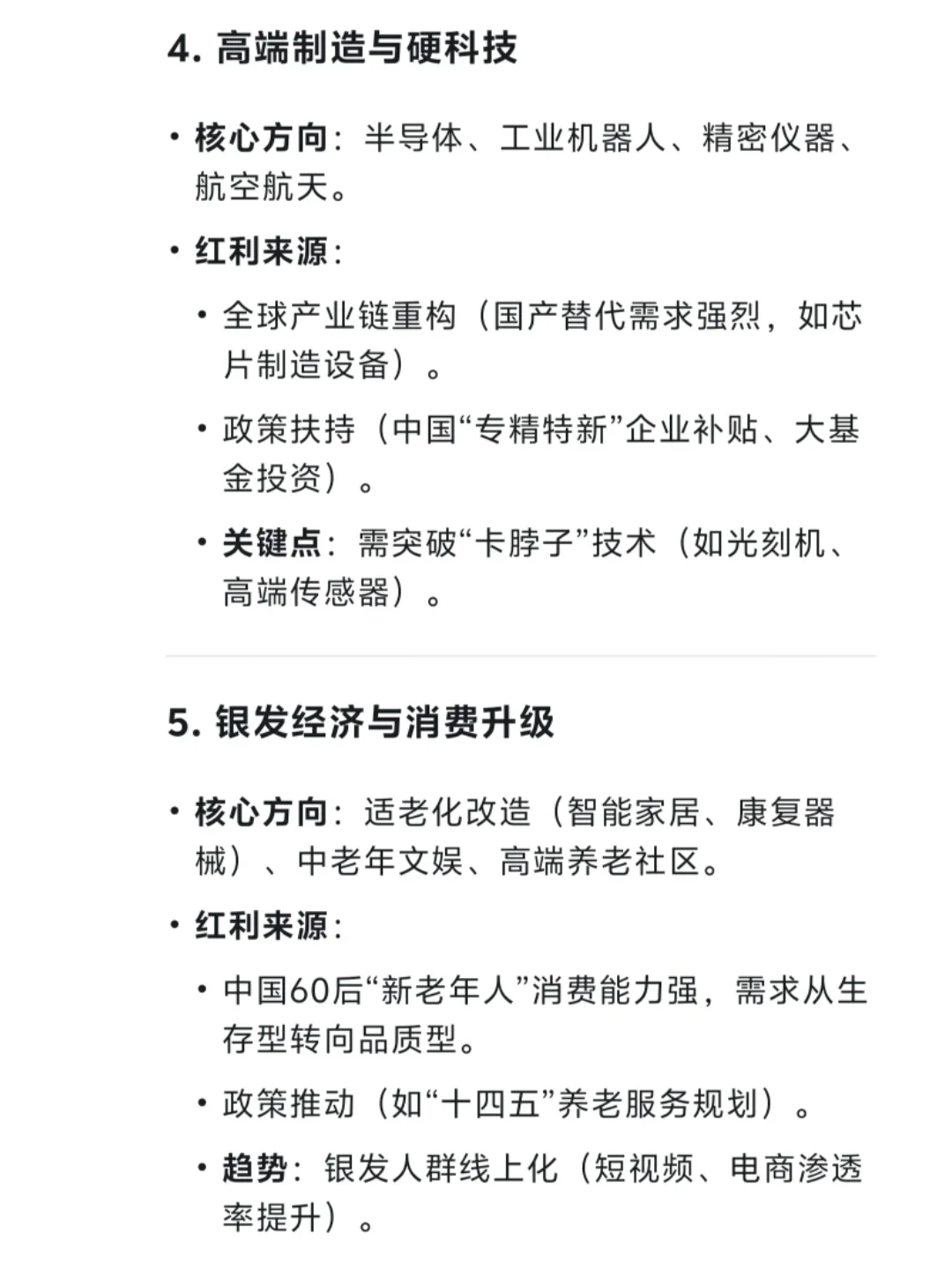 4. 高端制造与硬科技

• 核心方向：半导体、工业机器人、精密仪器、航空航天。

• 红利来源：

  • 全球产业链重构（国产替代需求强烈，如芯片制造设备）。

  • 政策扶持（中国“专精特新”企业补贴、大基金投资）。

  • 关键点：需突破“卡脖子”技术（如光刻机、高端传感器）。

5. 银发经济与消费升级

• 核心方向：适老化改造（智能家居、康复器械）、中老年文娱、高端养老社区。

• 红利来源：

  • 中国60后“新老年人”消费能力强，需求从生存型转向品质型。

  • 政策推动（如“十四五”养老服务规划）。

  • 趋势：银发人群线上化（短视频、电商渗透率提升）。